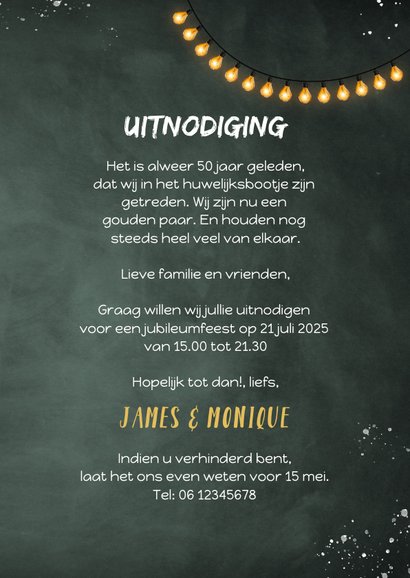 UITNODIGING

Het is alweer 50 jaar geleden, dat wij in het huwelijksbootje zijn getreden. Wij zijn nu een gouden paar. En houden nog steeds heel veel van elkaar.

Lieve familie en vrienden,

Graag willen wij jullie uitnodigen voor een jubileumfeest op 21 juli 2025 van 15.00 tot 21.30

Hopelijk tot dan!, liefs,

JAMES & MONIQUE

Indien u verhinderd bent, laat het ons even weten voor 15 mei. Tel: 06 12345678